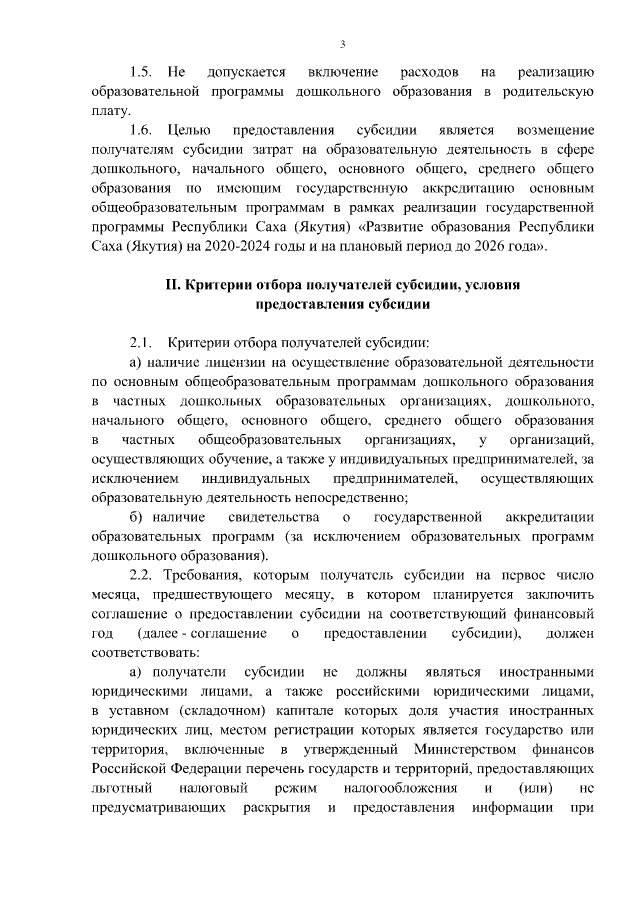 3

1.5. Не допускается включение расходов на реализацию образовательной программы дошкольного образования в родительскую плату.

1.6. Целью предоставления субсидии является возмещение получателям субсидии затрат на образовательную деятельность в сфере дошкольного, начального общего, основного общего, среднего общего образования по имеющим государственную аккредитацию основным общеобразовательным программам в рамках реализации государственной программы Республики Саха (Якутия) «Развитие образования Республики Саха (Якутия) на 2020-2024 годы и на плановый период до 2026 года».

II. Критерии отбора получателей субсидии, условия предоставления субсидии

2.1. Критерии отбора получателей субсидии:

а) наличие лицензии на осуществление образовательной деятельности по основным общеобразовательным программам дошкольного образования в частных дошкольных образовательных организациях, дошкольного, начального общего, основного общего, среднего общего образования в частных общеобразовательных организациях, у организаций, осуществляющих обучение, а также у индивидуальных предпринимателей, за исключением индивидуальных предпринимателей, осуществляющих образовательную деятельность непосредственно;

б) наличие свидетельства о государственной аккредитации образовательных программ (за исключением образовательных программ дошкольного образования).

2.2. Требования, которым получатель субсидии на первое число месяца, предшествующего месяцу, в котором планируется заключить соглашение о предоставлении субсидии на соответствующий финансовый год (далее - соглашение о предоставлении субсидии), должен соответствовать:

а) получатели субсидии не должны являться иностранными юридическими лицами, а также российскими юридическими лицами, в уставном (складочном) капитале которых доля участия иностранных юридических лиц, местом регистрации которых является государство или территория, включенные в утвержденный Министерством финансов Российской Федерации перечень государств и территорий, предоставляющих льготный налоговый режим налогообложения и (или) не предусматривающих раскрытия и предоставления информации при